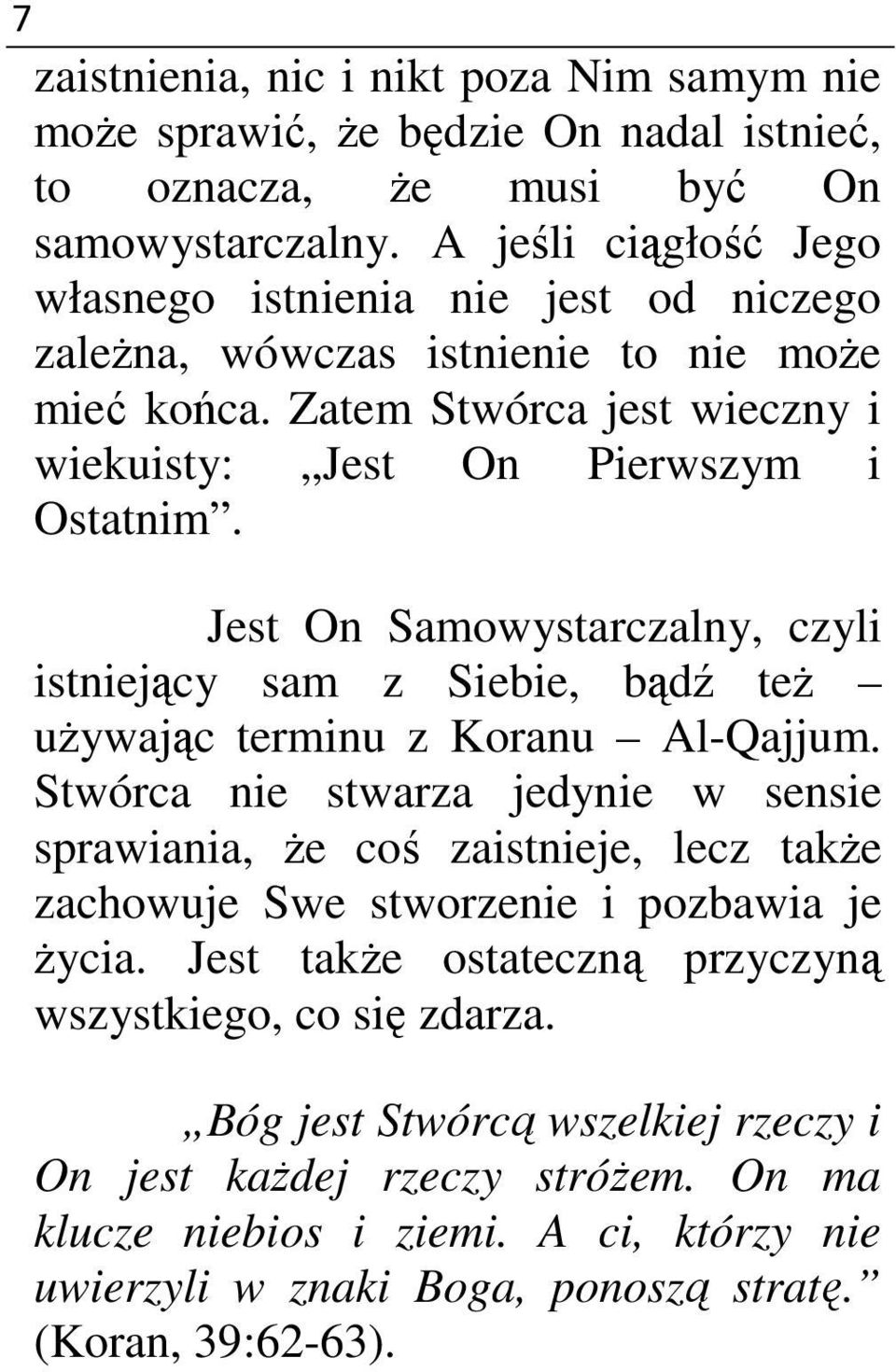 7

zaistnienia, nic i nikt poza Nim samym nie może sprawić, że będzie On nadal istnieć, to oznacza, że musi być On samowystarczalny. A jeśli ciągłość Jego własnego istnienia nie jest od niczego zależna, wówczas istnienie to nie może mieć końca. Zatem Stwórca jest wieczny i wiekuisty: „Jest On Pierwszym i Ostatnim”.

Jest On Samowystarczalny, czyli istniejący sam z Siebie, bądź też – używając terminu z Koranu – Al-Qajjum. Stwórca nie stwarza jedynie w sensie sprawiania, że coś zaistnieje, lecz także zachowuje Swe stworzenie i pozbawia je życia. Jest także ostateczną przyczyną wszystkiego, co się zdarza.

„Bóg jest Stwórcą wszelkiej rzeczy i On jest każdej rzeczy stróżem. On ma klucze niebios i ziemi. A ci, którzy nie uwierzyli w znaki Boga, ponoszą stratę.” (Koran, 39:62-63).